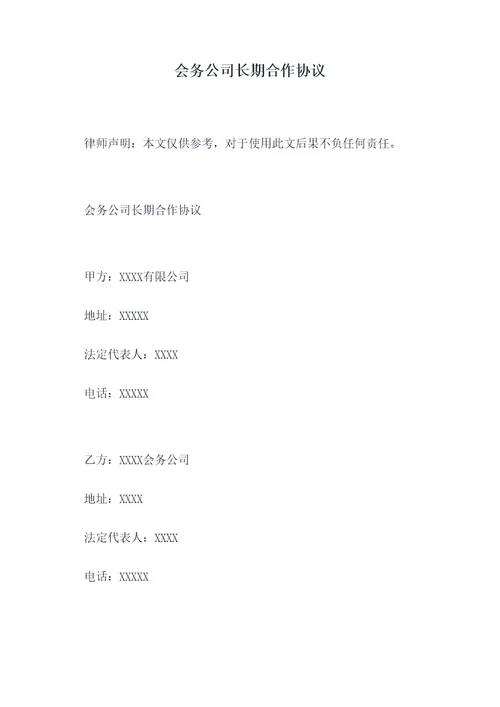 会务公司长期合作协议

律师声明：本文仅供参考，对于使用此文后果不负任何责任。

会务公司长期合作协议

甲方：XXXX有限公司

地址：XXXXX

法定代表人：XXXX

电话：XXXXX

乙方：XXXX会务公司

地址：XXXX

法定代表人：XXXX

电话：XXXXX